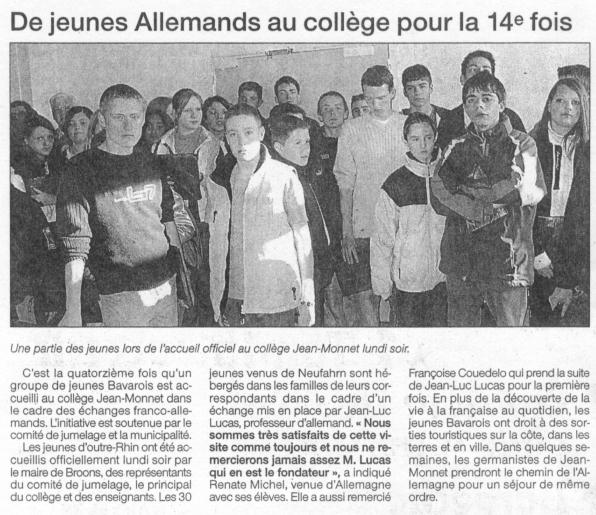 De jeunes Allemands au collège pour la 14e fois

Une partie des jeunes lors de l'accueil officiel au collège Jean-Monnet lundi soir.

C'est la quatorzième fois qu'un groupe de jeunes Bavarois est accueilli au collège Jean-Monnet dans le cadre des échanges franco-allemands. L'initiative est soutenue par le comité de jumelage et la municipalité.

Les jeunes d'outre-Rhin ont été accueillis officiellement lundi soir par le maire de Broons, des représentants du comité de jumelage, le principal du collège et des enseignants. Les 30 jeunes venus de Neufahrn sont hébergés dans les familles de leurs correspondants dans le cadre d'un échange mis en place par Jean-Luc Lucas, professeur d'allemand. « Nous sommes très satisfaits de cette visite comme toujours et nous ne remercierons jamais assez M. Lucas qui en est le fondateur », a indiqué Renate Michel, venue d'Allemagne avec ses élèves. Elle a aussi remercié Françoise Couedelo qui prend la suite de Jean-Luc Lucas pour la première fois. En plus de la découverte de la vie à la française au quotidien, les jeunes Bavarois ont droit à des sorties touristiques sur la côte, dans les terres et en ville. Dans quelques semaines, les germanistes de Jean-Monnet prendront le chemin de l'Allemagne pour un séjour de même ordre.